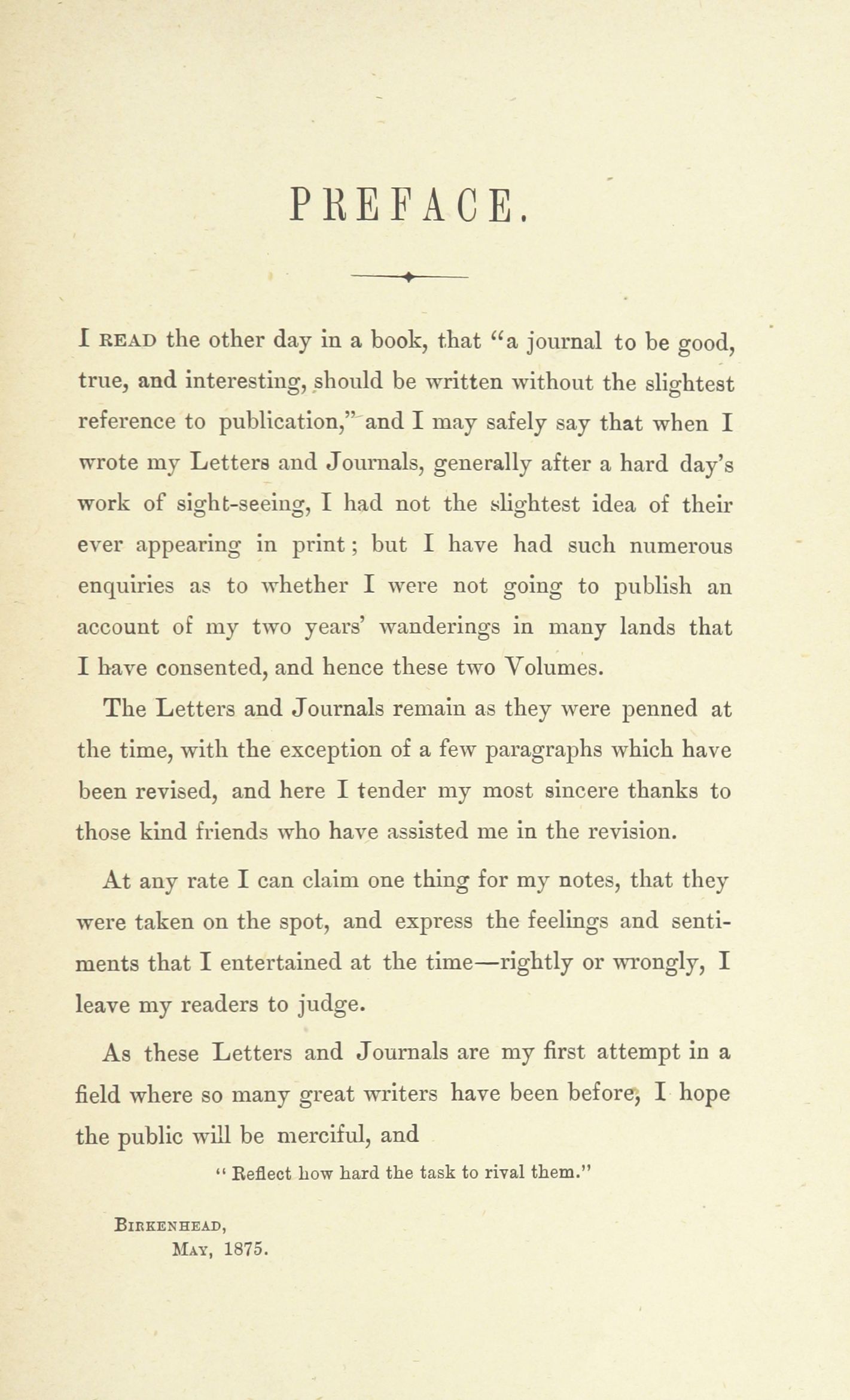 PREFACE.

I READ the other day in a book, that "a journal to be good, true, and interesting, should be written without the slightest reference to publication," and I may safely say that when I wrote my Letters and Journals, generally after a hard day's work of sight-seeing, I had not the slightest idea of their ever appearing in print; but I have had such numerous enquiries as to whether I were not going to publish an account of my two years' wanderings in many lands that I have consented, and hence these two Volumes.

The Letters and Journals remain as they were penned at the time, with the exception of a few paragraphs which have been revised, and here I tender my most sincere thanks to those kind friends who have assisted me in the revision.

At any rate I can claim one thing for my notes, that they were taken on the spot, and express the feelings and sentiments that I entertained at the time—rightly or wrongly, I leave my readers to judge.

As these Letters and Journals are my first attempt in a field where so many great writers have been before, I hope the public will be merciful, and

"Reflect how hard the task to rival them."

BIRKENHEAD,
MAY, 1875.